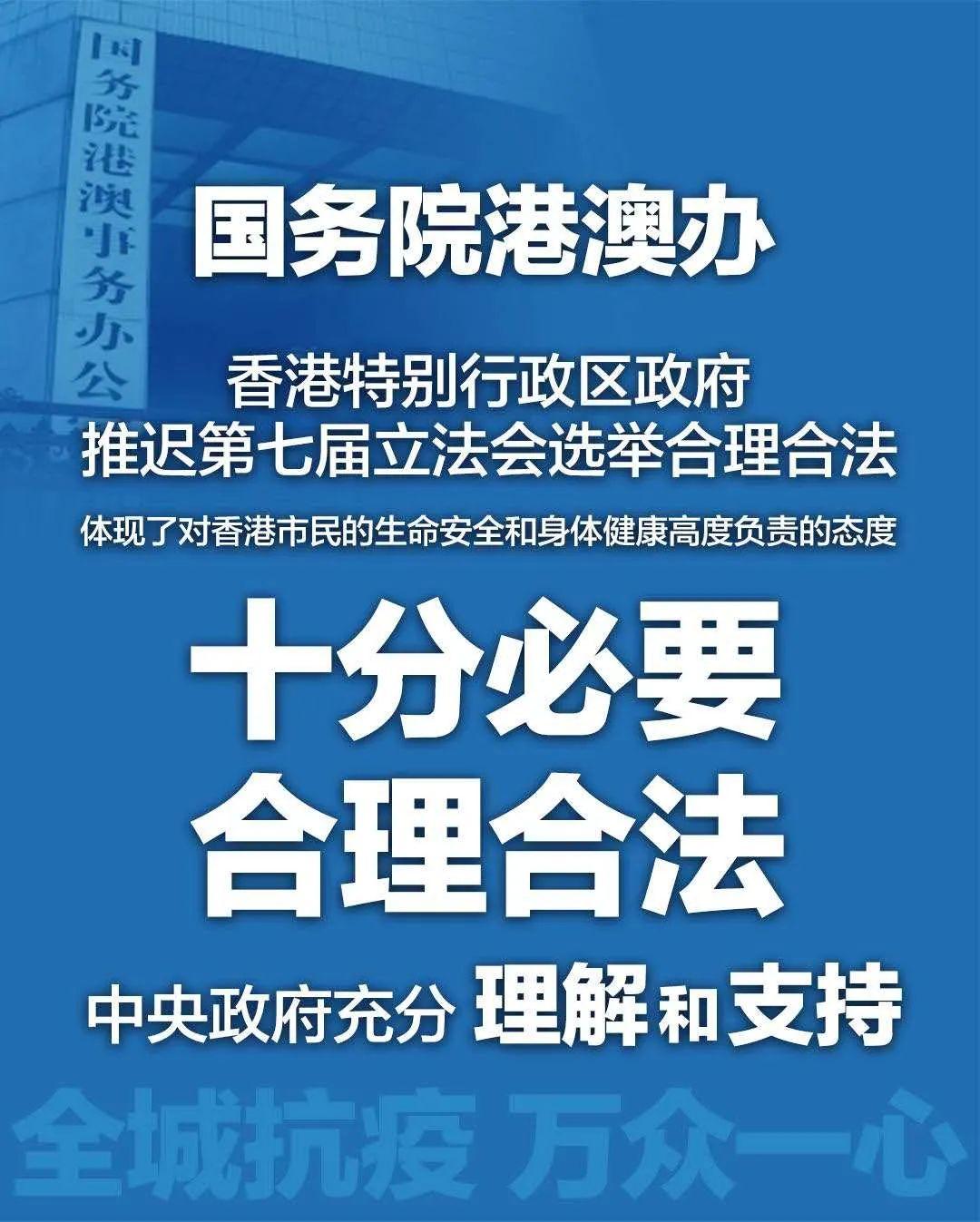 国务院港澳事务办公

国务院港澳办

香港特别行政区政府
推迟第七届立法会选举合理合法

体现了对香港市民的生命安全和身体健康高度负责的态度

十分必要
合理合法

中央政府充分 理解和支持

全城抗疫 万众一心